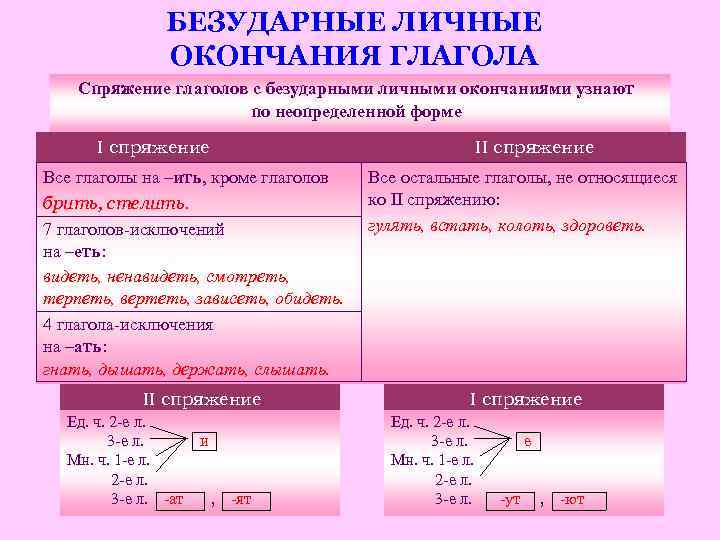 БЕЗУДАРНЫЕ ЛИЧНЫЕ ОКОНЧАНИЯ ГЛАГОЛА

Спряжение глаголов с безударными личными окончаниями узнают по неопределенной форме

| I спряжение | II спряжение |
|---|---|
| Все глаголы на –ить, кроме глаголов брить, стелить. | Все остальные глаголы, не относящиеся ко II спряжению: гулять, встать, колоть, здороветь. |
| 7 глаголов-исключений на –еть: видеть, ненавидеть, смотреть, терпеть, вертеть, зависеть, обидеть. | |
| 4 глагола-исключения на –ать: гнать, дышать, держать, слышать. | |

II спряжение
Ед. ч. 2-е л.
3-е л.
Мн. ч. 1-е л.
2-е л.
3-е л.
и
-ат , -ят

I спряжение
Ед. ч. 2-е л.
3-е л.
Мн. ч. 1-е л.
2-е л.
3-е л.
е
-ут , -ют